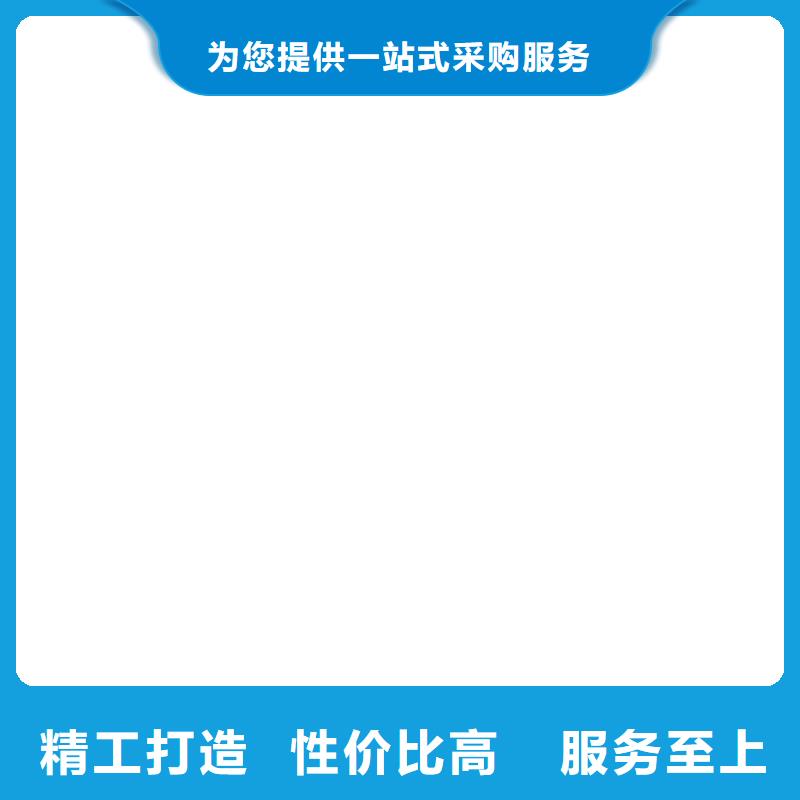 为您提供一站式采购服务

精工打造 性价比高 服务至上